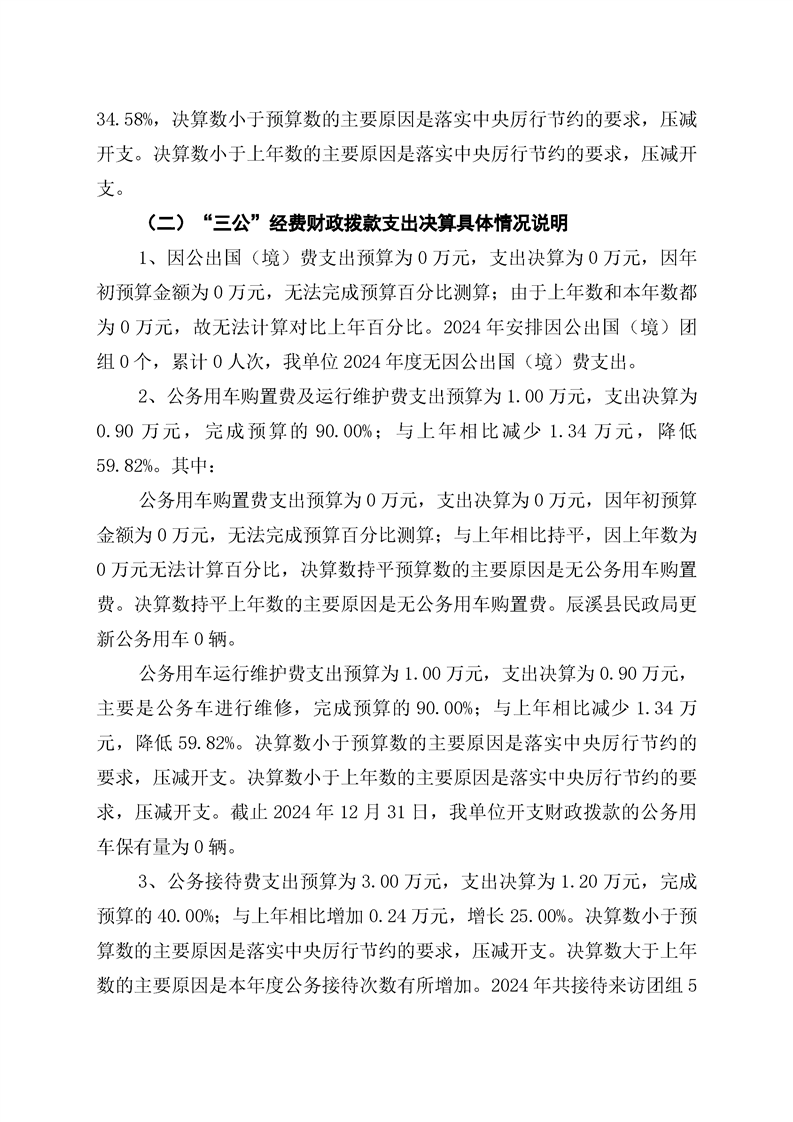 34.58%，决算数小于预算数的主要原因是落实中央厉行节约的要求，压减开支。决算数小于上年数的主要原因是落实中央厉行节约的要求，压减开支。

（二）“三公”经费财政拨款支出决算具体情况说明

1、因公出国（境）费支出预算为 0 万元，支出决算为 0 万元，因年初预算金额为 0 万元，无法完成预算百分比测算；由于上年数和本年数都为 0 万元，故无法计算对比上年百分比。2024 年安排因公出国（境）团组 0 个，累计 0 人次，我单位 2024 年度无因公出国（境）费支出。

2、公务用车购置费及运行维护费支出预算为 1.00 万元，支出决算为 0.90 万元，完成预算的 90.00%；与上年相比减少 1.34 万元，降低 59.82%。其中：

公务用车购置费支出预算为 0 万元，支出决算为 0 万元，因年初预算金额为 0 万元，无法完成预算百分比测算；与上年相比持平，因上年数为 0 万元无法计算百分比，决算数持平预算数的主要原因是无公务用车购置费。决算数持平上年数的主要原因是无公务用车购置费。辰溪县民政局更新公务用车 0 辆。

公务用车运行维护费支出预算为 1.00 万元，支出决算为 0.90 万元，主要是公务车进行维修，完成预算的 90.00%；与上年相比减少 1.34 万元，降低 59.82%。决算数小于预算数的主要原因是落实中央厉行节约的要求，压减开支。决算数小于上年数的主要原因是落实中央厉行节约的要求，压减开支。截止 2024 年 12 月 31 日，我单位开支财政拨款的公务用车保有量为 0 辆。

3、公务接待费支出预算为 3.00 万元，支出决算为 1.20 万元，完成预算的 40.00%；与上年相比增加 0.24 万元，增长 25.00%。决算数小于预算数的主要原因是落实中央厉行节约的要求，压减开支。决算数大于上年数的主要原因是本年度公务接待次数有所增加。2024 年共接待来访团组 5